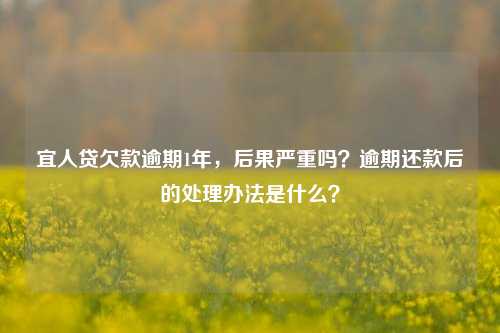 宜人贷欠款逾期1年，后果严重吗？逾期还款后的处理办法是什么？